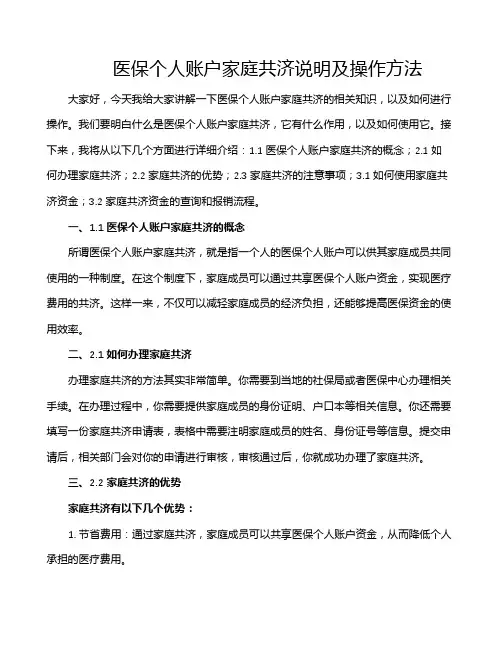 医保个人账户家庭共济说明及操作方法

大家好，今天我给大家讲解一下医保个人账户家庭共济的相关知识，以及如何进行操作。我们要明白什么是医保个人账户家庭共济，它有什么作用，以及如何使用它。接下来，我将从以下几个方面进行详细介绍：1.1 医保个人账户家庭共济的概念；2.1 如何办理家庭共济；2.2 家庭共济的优势；2.3 家庭共济的注意事项；3.1 如何使用家庭共济资金；3.2 家庭共济资金的查询和报销流程。

一、1.1 医保个人账户家庭共济的概念

所谓医保个人账户家庭共济，就是指一个人的医保个人账户可以供其家庭成员共同使用的一种制度。在这个制度下，家庭成员可以通过共享医保个人账户资金，实现医疗费用的共济。这样一来，不仅可以减轻家庭成员的经济负担，还能够提高医保资金的使用效率。

二、2.1 如何办理家庭共济

办理家庭共济的方法其实非常简单。你需要到当地的社保局或者医保中心办理相关手续。在办理过程中，你需要提供家庭成员的身份证明、户口本等相关信息。你还需要填写一份家庭共济申请表，表格中需要注明家庭成员的姓名、身份证号等信息。提交申请后，相关部门会对你的申请进行审核，审核通过后，你就成功办理了家庭共济。

三、2.2 家庭共济的优势

家庭共济有以下几个优势：

1. 节省费用：通过家庭共济，家庭成员可以共享医保个人账户资金，从而降低个人承担的医疗费用。